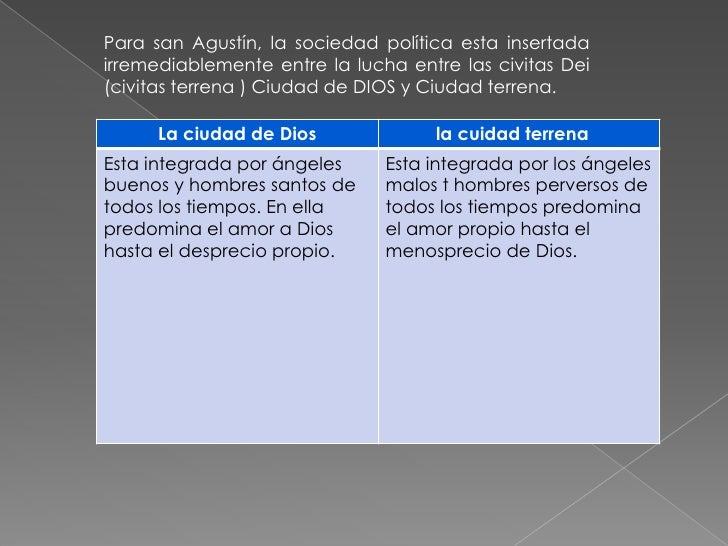 Para san Agustín, la sociedad política esta insertada irremediablemente entre la lucha entre las civitas Dei (civitas terrena ) Ciudad de DIOS y Ciudad terrena.

| La ciudad de Dios | la cuidad terrena |
|---|---|
| Esta integrada por ángeles buenos y hombres santos de todos los tiempos. En ella predomina el amor a Dios hasta el desprecio propio. | Esta integrada por los ángeles malos t hombres perversos de todos los tiempos predomina el amor propio hasta el menosprecio de Dios. |